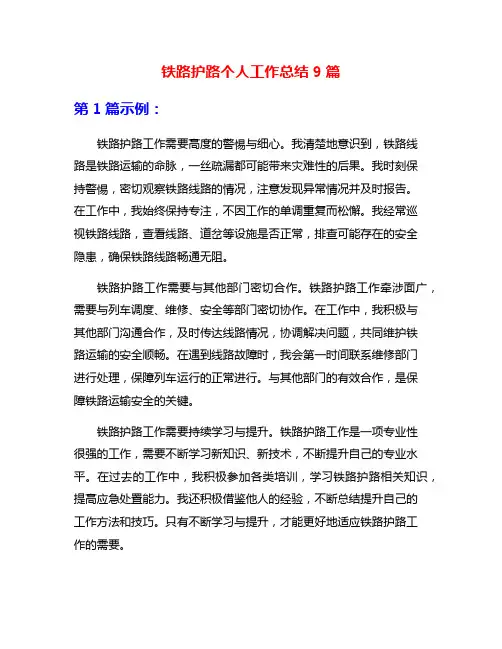 铁路护路个人工作总结 9 篇

第 1 篇示例：

铁路护路工作需要高度的警惕与细心。我清楚地意识到，铁路线路是铁路运输的命脉，一丝疏漏都可能带来灾难性的后果。我时刻保持警惕，密切观察铁路线路的情况，注意发现异常情况并及时报告。在工作中，我始终保持专注，不因工作的单调重复而松懈。我经常巡视铁路线路，查看线路、道岔等设施是否正常，排查可能存在的安全隐患，确保铁路线路畅通无阻。

铁路护路工作需要与其他部门密切合作。铁路护路工作牵涉面广，需要与列车调度、维修、安全等部门密切协作。在工作中，我积极与其他部门沟通合作，及时传达线路情况，协调解决问题，共同维护铁路运输的安全顺畅。在遇到线路故障时，我会第一时间联系维修部门进行处理，保障列车运行的正常进行。与其他部门的有效合作，是保障铁路运输安全的关键。

铁路护路工作需要持续学习与提升。铁路护路工作是一项专业性很强的工作，需要不断学习新知识、新技术，不断提升自己的专业水平。在过去的工作中，我积极参加各类培训，学习铁路护路相关知识，提高应急处置能力。我还积极借鉴他人的经验，不断总结提升自己的工作方法和技巧。只有不断学习与提升，才能更好地适应铁路护路工作的需要。